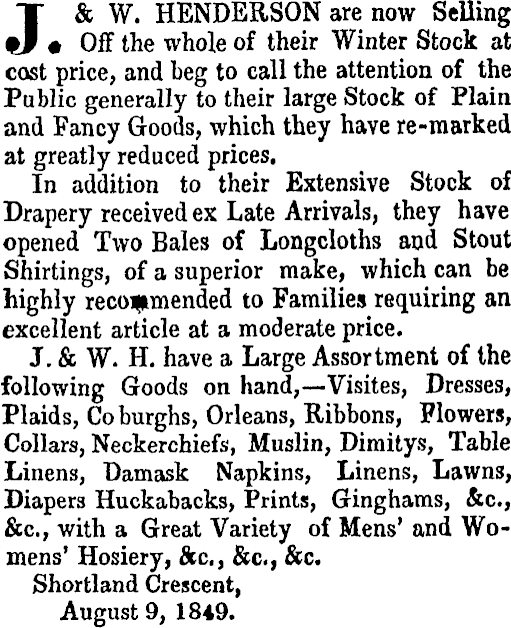 J. & W. HENDERSON are now Selling Off the whole of their Winter Stock at cost price, and beg to call the attention of the Public generally to their large Stock of Plain and Fancy Goods, which they have re-marked at greatly reduced prices.

In addition to their Extensive Stock of Drapery received ex Late Arrivals, they have opened Two Bales of Longcloths and Stout Shirtings, of a superior make, which can be highly recommended to Families requiring an excellent article at a moderate price.

J. & W. H. have a Large Assortment of the following Goods on hand,—Visites, Dresses, Plaids, Co burghs, Orleans, Ribbons, Flowers, Collars, Neckerchiefs, Muslin, Dimitys, Table Linens, Damask Napkins, Linens, Lawns, Diapers Huckabacks, Prints, Ginghams, &c., &c., with a Great Variety of Mens' and Womens' Hosiery, &c., &c., &c.

Shortland Crescent,
August 9, 1849.